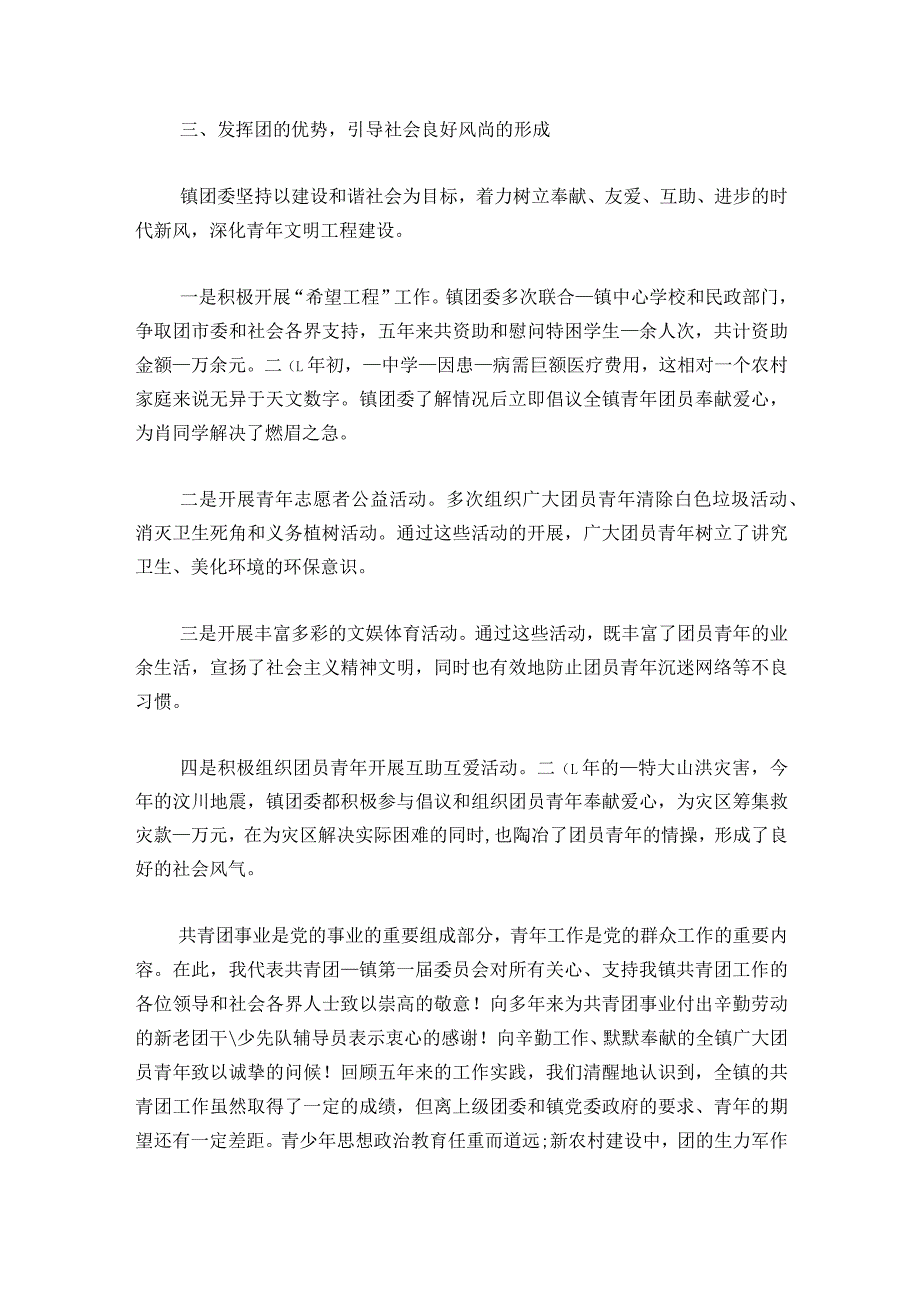 三、发挥团的优势，引导社会良好风尚的形成

镇团委坚持以建设和谐社会为目标，着力树立奉献、友爱、互助、进步的时代新风，深化青年文明工程建设。

一是积极开展“希望工程”工作。镇团委多次联合一镇中心学校和民政部门，争取团市委和社会各界支持，五年来共资助和慰问特困学生一余人次，共计资助金额一万余元。二(L年初，一中学一因患一病需巨额医疗费用，这相对一个农村家庭来说无异于天文数字。镇团委了解情况后立即倡议全镇青年团员奉献爱心，为肖同学解决了燃眉之急。

二是开展青年志愿者公益活动。多次组织广大团员青年清除白色垃圾活动、消灭卫生死角和义务植树活动。通过这些活动的开展，广大团员青年树立了讲究卫生、美化环境的环保意识。

三是开展丰富多彩的文娱体育活动。通过这些活动，既丰富了团员青年的业余生活，宣扬了社会主义精神文明，同时也有效地防止团员青年沉迷网络等不良习惯。

四是积极组织团员青年开展互助互爱活动。二(L年的一特大山洪灾害，今年的汶川地震，镇团委都积极参与倡议和组织团员青年奉献爱心，为灾区筹集救灾款一万元，在为灾区解决实际困难的同时，也陶冶了团员青年的情操，形成了良好的社会风气。

共青团事业是党的事业的重要组成部分，青年工作是党的群众工作的重要内容。在此，我代表共青团一镇第一届委员会对所有关心、支持我镇共青团工作的各位领导和社会各界人士致以崇高的敬意！向多年来为共青团事业付出辛勤劳动的新老团干\少先队辅导员表示衷心的感谢！向辛勤工作、默默奉献的全镇广大团员青年致以诚挚的问候！回顾五年来的工作实践，我们清醒地认识到，全镇的共青团工作虽然取得了一定的成绩，但离上级团委和镇党委政府的要求、青年的期望还有一定差距。青少年思想政治教育任重而道远;新农村建设中，团的生力军作